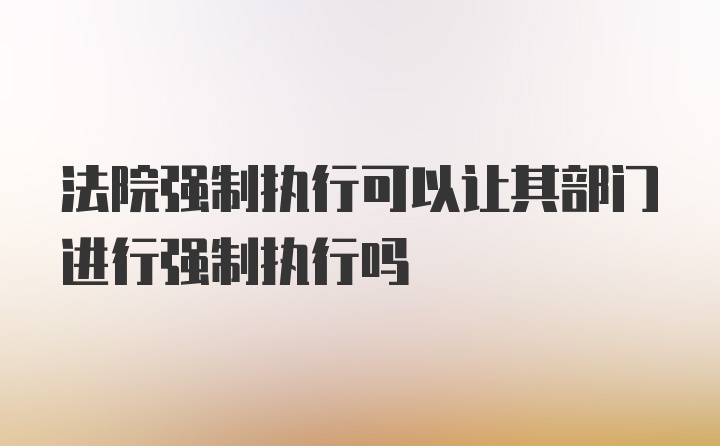 法院强制执行可以让其部门进行强制执行吗